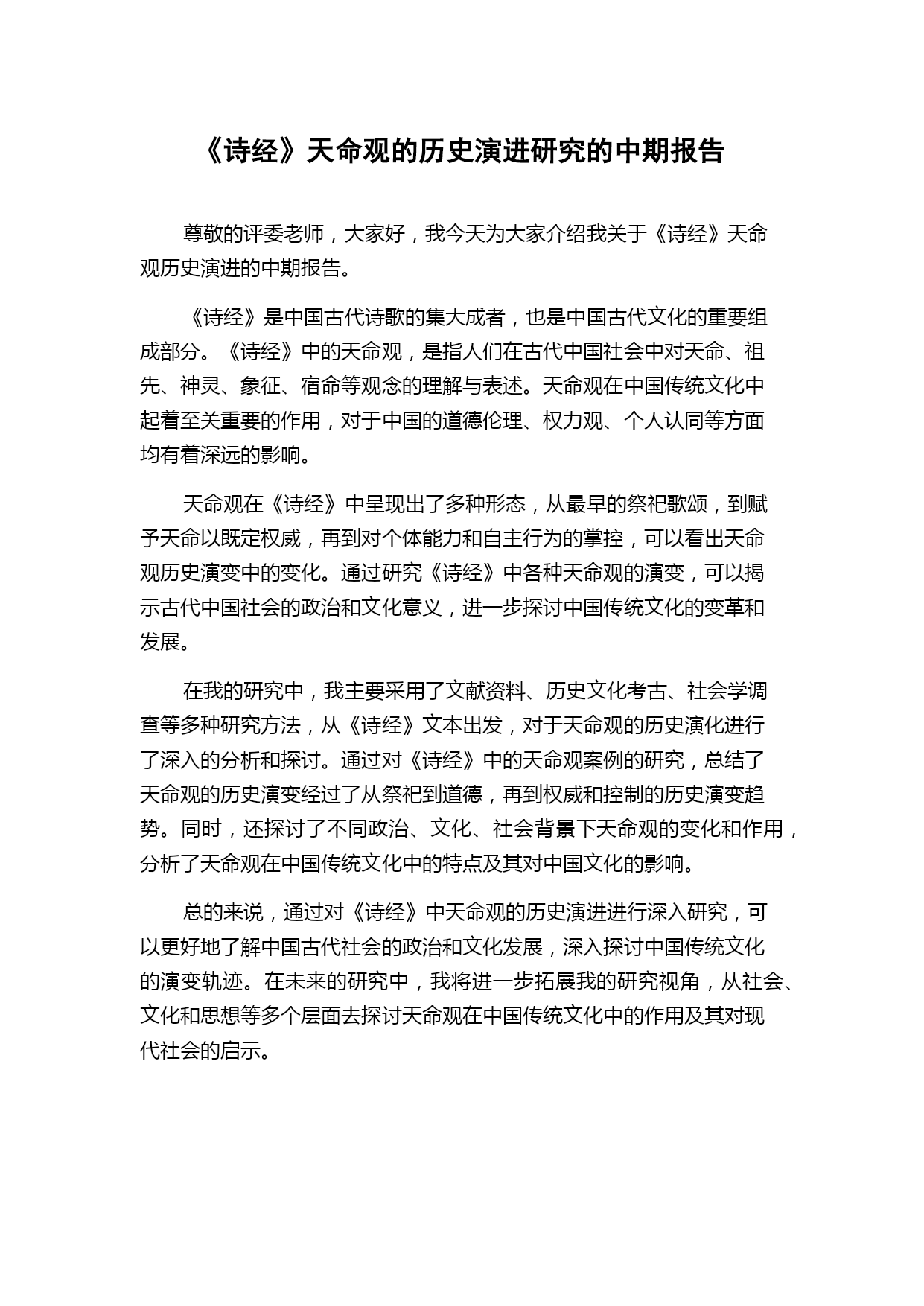 《诗经》天命观的历史演进研究的中期报告

尊敬的评委老师，大家好，我今天为大家介绍我关于《诗经》天命观历史演进的中期报告。

《诗经》是中国古代诗歌的集大成者，也是中国古代文化的重要组成部分。《诗经》中的天命观，是指人们在古代中国社会中对天命、祖先、神灵、象征、宿命等观念的理解与表述。天命观在中国传统文化中起着至关重要的作用，对于中国的道德伦理、权力观、个人认同等方面均有着深远的影响。

天命观在《诗经》中呈现出了多种形态，从最早的祭祀歌颂，到赋予天命以既定权威，再到对个体能力和自主行为的掌控，可以看出天命观历史演变中的变化。通过研究《诗经》中各种天命观的演变，可以揭示古代中国社会的政治和文化意义，进一步探讨中国传统文化的变革和发展。

在我的研究中，我主要采用了文献资料、历史文化考古、社会学调查等多种研究方法，从《诗经》文本出发，对于天命观的历史演化进行了深入的分析和探讨。通过对《诗经》中的天命观案例的研究，总结了天命观的历史演变经过了从祭祀到道德，再到权威和控制的历史演变趋势。同时，还探讨了不同政治、文化、社会背景下天命观的变化和作用，分析了天命观在中国传统文化中的特点及其对中国文化的影响。

总的来说，通过对《诗经》中天命观的历史演进进行深入研究，可以更好地了解中国古代社会的政治和文化发展，深入探讨中国传统文化的演变轨迹。在未来的研究中，我将进一步拓展我的研究视角，从社会、文化和思想等多个层面去探讨天命观在中国传统文化中的作用及其对现代社会的启示。